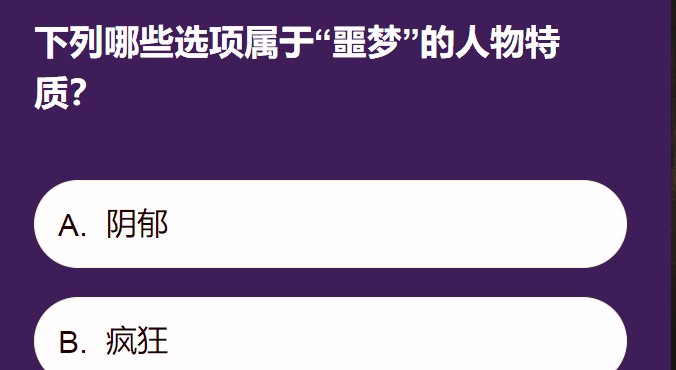 下列哪些选项属于“噩梦”的人物特质？

A. 阴郁

B. 疯狂